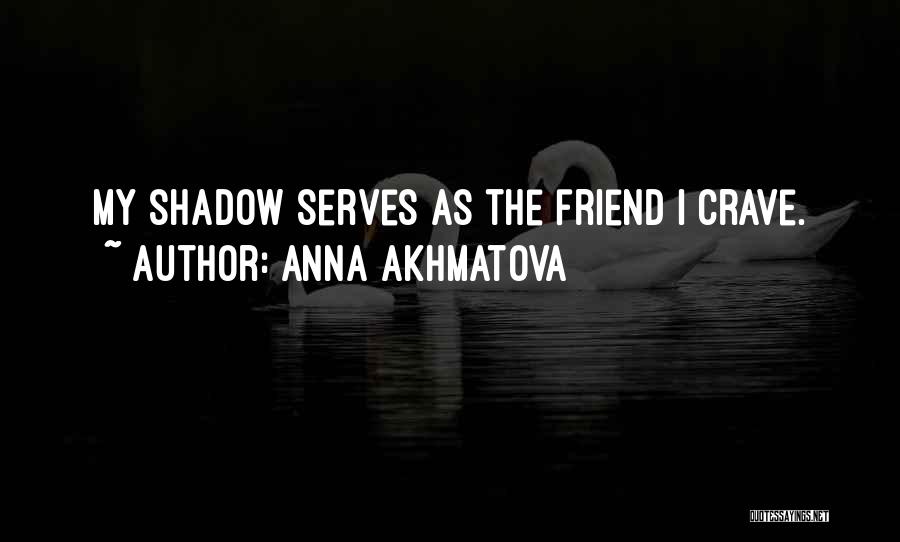 MY SHADOW SERVES AS THE FRIEND I CRAVE.
~ AUTHOR: ANNA AKHMATOVA

QUOTESSAYINGS.NET